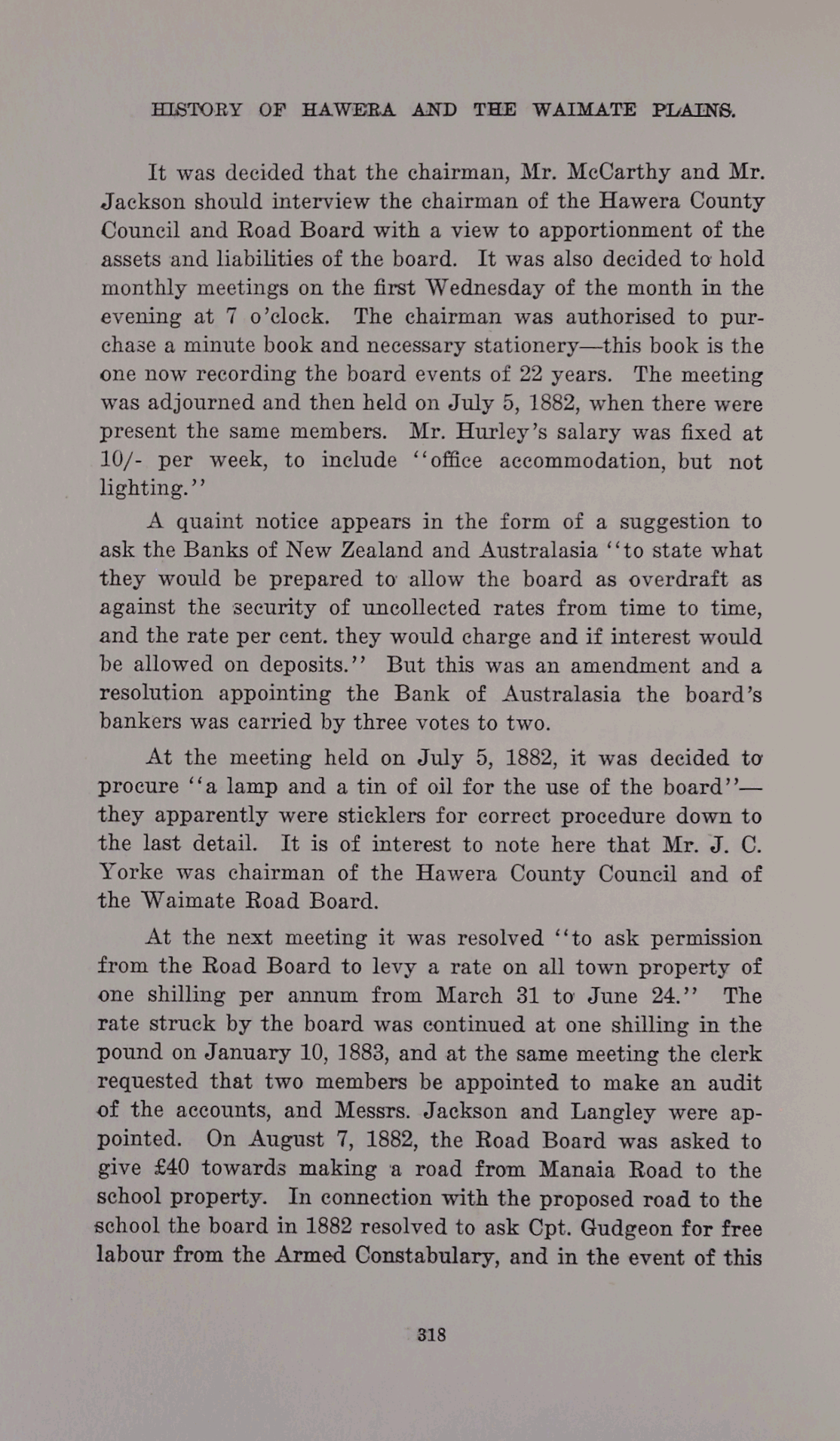 HISTORY OF HAWERA AND THE WAIMATE PLAINS.

It was decided that the chairman, Mr. McCarthy and Mr. Jackson should interview the chairman of the Hawera County Council and Road Board with a view to apportionment of the assets and liabilities of the board. It was also decided to hold monthly meetings on the first Wednesday of the month in the evening at 7 o'clock. The chairman was authorised to purchase a minute book and necessary stationery—this book is the one now recording the board events of 22 years. The meeting was adjourned and then held on July 5, 1882, when there were present the same members. Mr. Hurley's salary was fixed at 10/- per week, to include "office accommodation, but not lighting."

A quaint notice appears in the form of a suggestion to ask the Banks of New Zealand and Australasia "to state what they would be prepared to allow the board as overdraft as against the security of uncollected rates from time to time, and the rate per cent. they would charge and if interest would be allowed on deposits." But this was an amendment and a resolution appointing the Bank of Australasia the board's bankers was carried by three votes to two.

At the meeting held on July 5, 1882, it was decided to procure "a lamp and a tin of oil for the use of the board"—they apparently were sticklers for correct procedure down to the last detail. It is of interest to note here that Mr. J. C. Yorke was chairman of the Hawera County Council and of the Waimate Road Board.

At the next meeting it was resolved "to ask permission from the Road Board to levy a rate on all town property of one shilling per annum from March 31 to June 24." The rate struck by the board was continued at one shilling in the pound on January 10, 1883, and at the same meeting the clerk requested that two members be appointed to make an audit of the accounts, and Messrs. Jackson and Langley were appointed. On August 7, 1882, the Road Board was asked to give £40 towards making a road from Manaia Road to the school property. In connection with the proposed road to the school the board in 1882 resolved to ask Cpt. Gudgeon for free labour from the Armed Constabulary, and in the event of this

318